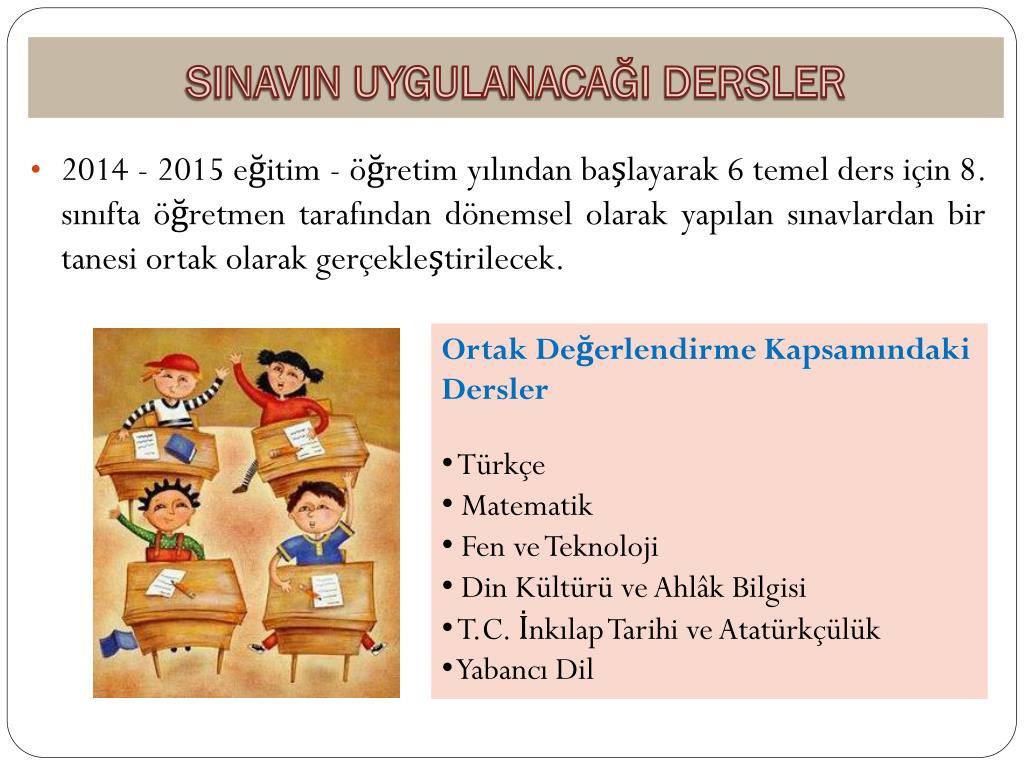 SINAVIN UYGULANACAĞI DERSLER

• 2014 - 2015 eğitim - öğretim yılından başlayarak 6 temel ders için 8. sınıfta öğretmen tarafından dönemsel olarak yapılan sınavlardan bir tanesi ortak olarak gerçekleştirilecek.

Ortak Değerlendirme Kapsamındaki Dersler

• Türkçe
• Matematik
• Fen ve Teknoloji
• Din Kültürü ve Ahlâk Bilgisi
• T.C. İnkılap Tarihi ve Atatürkçülük
• Yabancı Dil